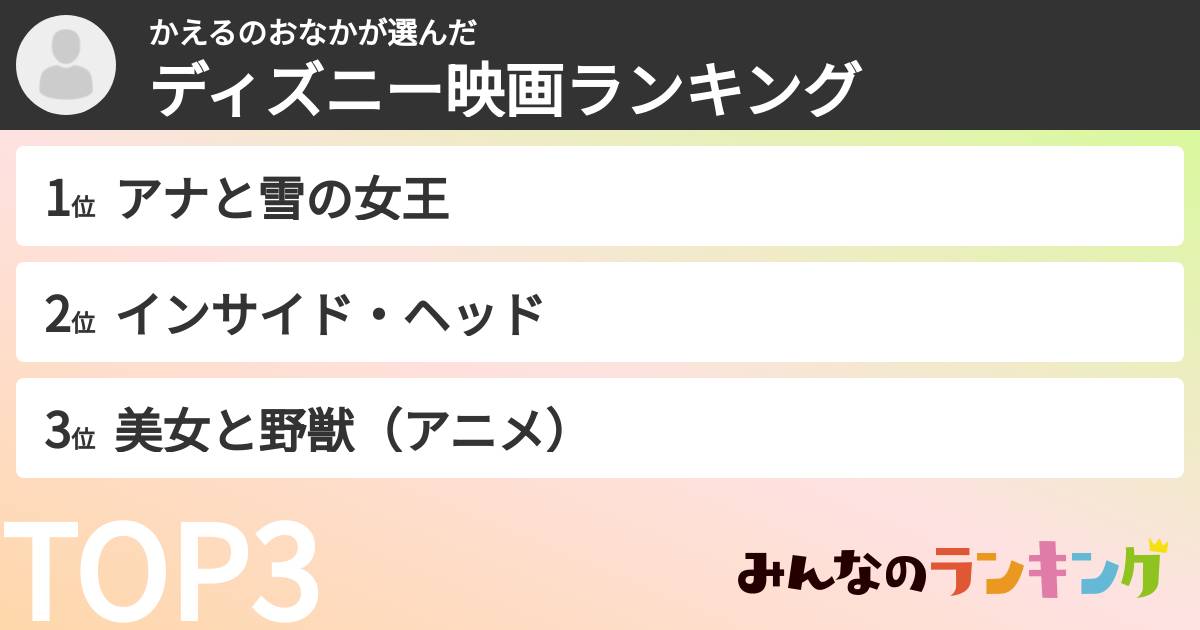 かえるのおなかが選んだ
ディズニー映画ランキング

1位 アナと雪の女王

2位 インサイド・ヘッド

3位 美女と野獣（アニメ）

TOP3

みんなのランキング